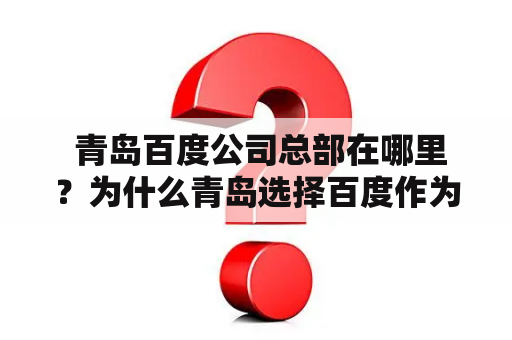 青岛百度公司总部在哪里？为什么青岛选择百度作为